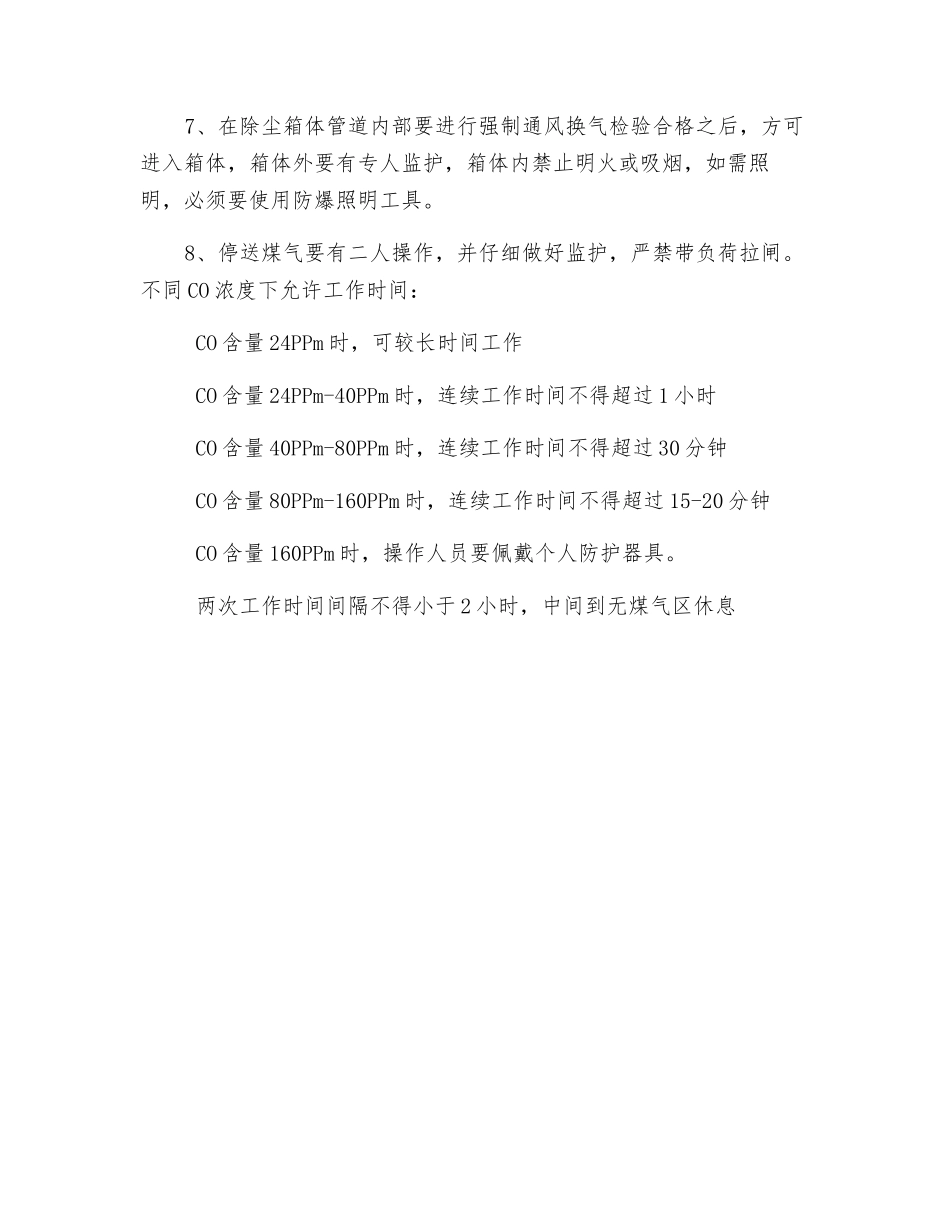 7、在除尘箱体管道内部要进行强制通风换气检验合格之后，方可进入箱体，箱体外要有专人监护，箱体内禁止明火或吸烟，如需照明，必须要使用防爆照明工具。

8、停送煤气要有二人操作，并仔细做好监护，严禁带负荷拉闸。不同CO浓度下允许工作时间：

CO含量24PPm时，可较长时间工作

CO含量24PPm-40PPm时，连续工作时间不得超过1小时

CO含量40PPm-80PPm时，连续工作时间不得超过30分钟

CO含量80PPm-160PPm时，连续工作时间不得超过15-20分钟

CO含量160PPm时，操作人员要佩戴个人防护器具。

两次工作时间间隔不得小于2小时，中间到无煤气区休息